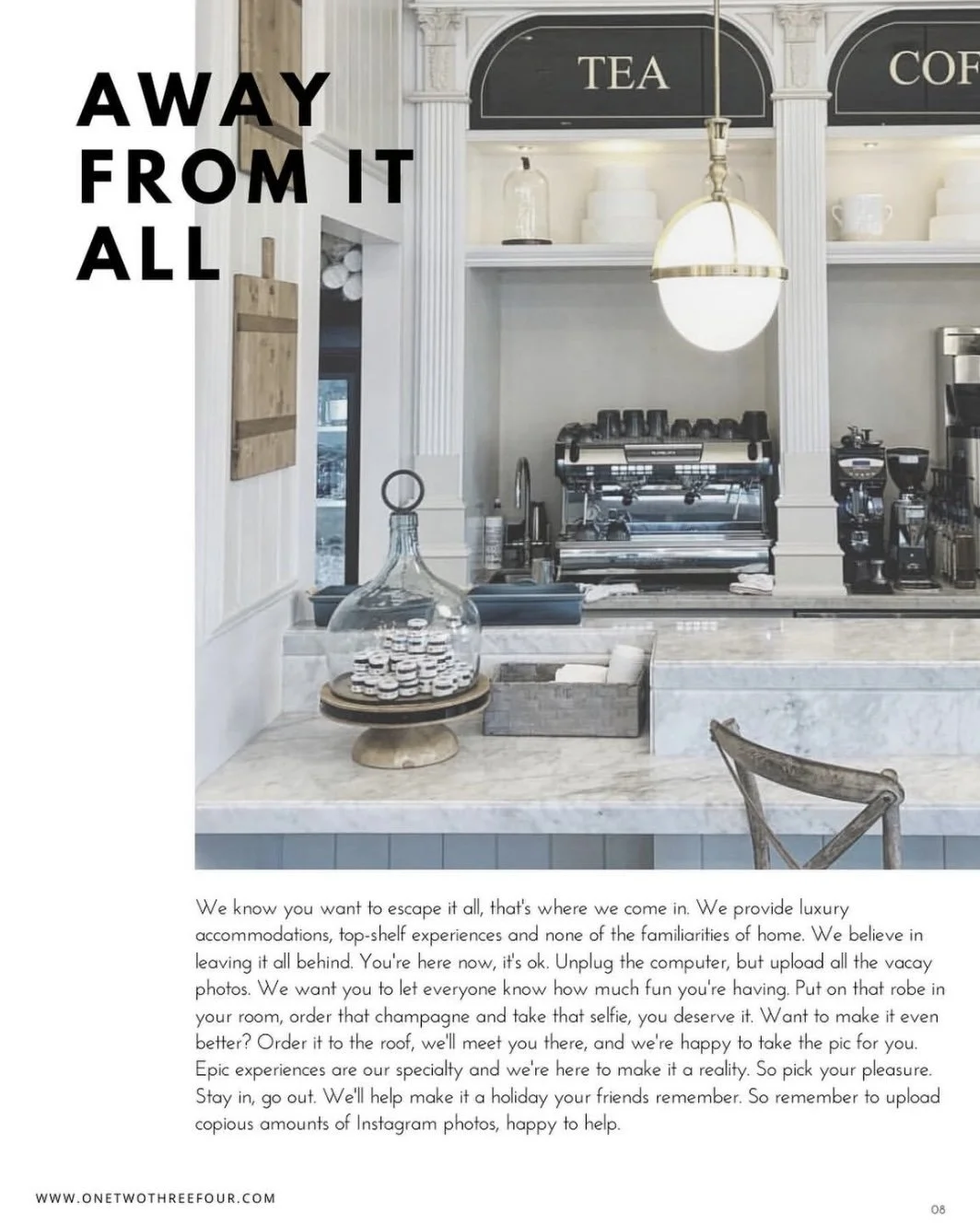 AWAY FROM IT ALL

TEA

COF

We know you want to escape it all, that's where we come in. We provide luxury accommodations, top-shelf experiences and none of the familiarities of home. We believe in leaving it all behind. You're here now, it's ok. Unplug the computer, but upload all the vacay photos. We want you to let everyone know how much fun you're having. Put on that robe in your room, order that champagne and take that selfie, you deserve it. Want to make it even better? Order it to the roof, we'll meet you there, and we're happy to take the pic for you. Epic experiences are our specialty and we're here to make it a reality. So pick your pleasure. Stay in, go out. We'll help make it a holiday your friends remember. So remember to upload copious amounts of Instagram photos, happy to help.

WWW.ONETWOTHREEFOUR.COM

08